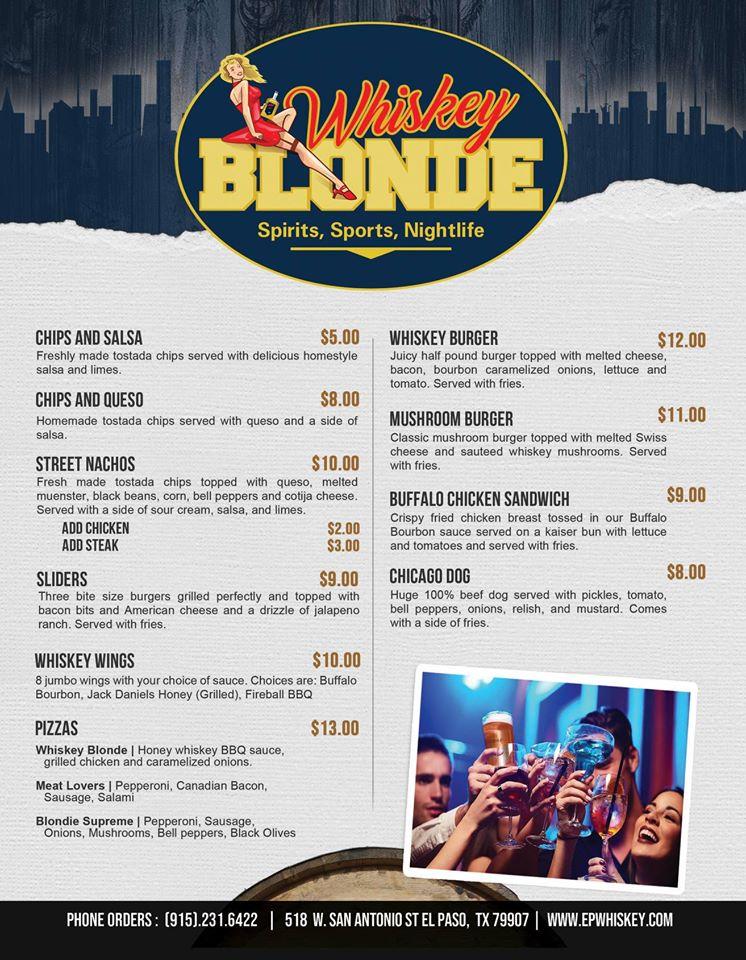 Whiskey BLONDE
Spirits, Sports, Nightlife

CHIPS AND SALSA $5.00
Freshly made tostada chips served with delicious homestyle salsa and limes.

CHIPS AND QUESO $8.00
Homemade tostada chips served with queso and a side of salsa.

STREET NACHOS $10.00
Fresh made tostada chips topped with queso, melted muenster, black beans, corn, bell peppers and cotija cheese. Served with a side of sour cream, salsa, and limes.
ADD CHICKEN $2.00
ADD STEAK $3.00

SLIDERS $9.00
Three bite size burgers grilled perfectly and topped with bacon bits and American cheese and a drizzle of jalapeno ranch. Served with fries.

WHISKEY WINGS $10.00
8 jumbo wings with your choice of sauce. Choices are: Buffalo Bourbon, Jack Daniels Honey (Grilled), Fireball BBQ

PIZZAS $13.00
Whiskey Blonde | Honey whiskey BBQ sauce, grilled chicken and caramelized onions.

Meat Lovers | Pepperoni, Canadian Bacon, Sausage, Salami

Blondie Supreme | Pepperoni, Sausage, Onions, Mushrooms, Bell peppers, Black Olives

WHISKEY BURGER $12.00
Juicy half pound burger topped with melted cheese, bacon, bourbon caramelized onions, lettuce and tomato. Served with fries.

MUSHROOM BURGER $11.00
Classic mushroom burger topped with melted Swiss cheese and sauteed whiskey mushrooms. Served with fries.

BUFFALO CHICKEN SANDWICH $9.00
Crispy fried chicken breast tossed in our Buffalo Bourbon sauce served on a kaiser bun with lettuce and tomatoes and served with fries.

CHICAGO DOG $8.00
Huge 100% beef dog served with pickles, tomato, bell peppers, onions, relish, and mustard. Comes with a side of fries.

PHONE ORDERS : (915).231.6422 | 518 W. SAN ANTONIO ST EL PASO, TX 79907 | WWW.EPWHISKEY.COM